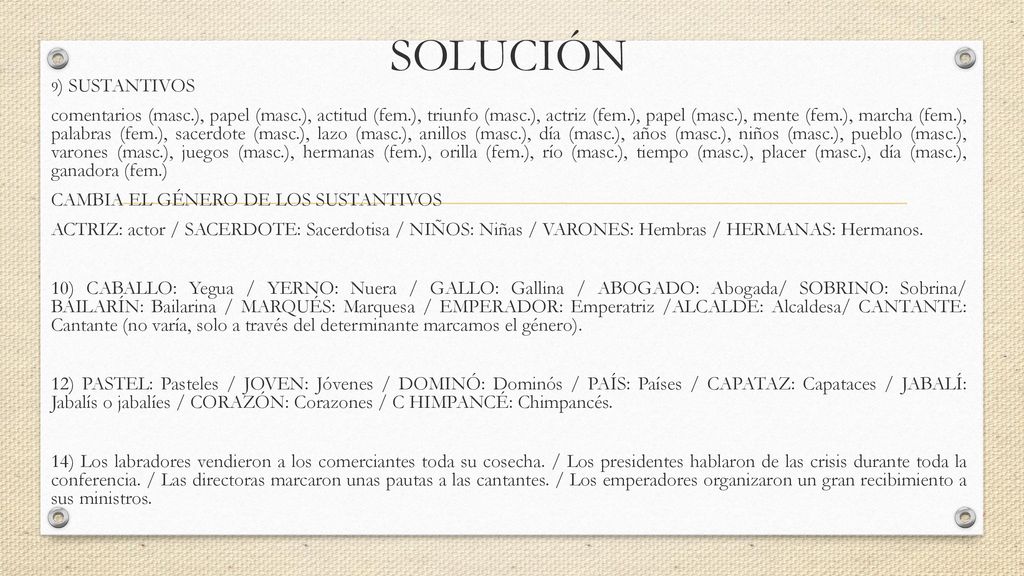 SOLUCIÓN

9) SUSTANTIVOS

comentarios (masc.), papel (masc.), actitud (fem.), triunfo (masc.), actriz (fem.), papel (masc.), mente (fem.), marcha (fem.), palabras (fem.), sacerdote (masc.), lazo (masc.), anillos (masc.), día (masc.), años (masc.), niños (masc.), pueblo (masc.), varones (masc.), juegos (masc.), hermanas (fem.), orilla (fem.), río (masc.), tiempo (masc.), placer (masc.), día (masc.), ganadora (fem.)

CAMBIA EL GÉNERO DE LOS SUSTANTIVOS

ACTRIZ: actor / SACERDOTE: Sacerdotisa / NIÑOS: Niñas / VARONES: Hembras / HERMANAS: Hermanos.

10) CABALLO: Yegua / YERNO: Nuera / GALLO: Gallina / ABOGADO: Abogada/ SOBRINO: Sobrina/ BAILARÍN: Bailarina / MARQUÉS: Marquesa / EMPERADOR: Emperatriz /ALCALDE: Alcaldesa/ CANTANTE: Cantante (no varía, solo a través del determinante marcamos el género).

12) PASTEL: Pasteles / JOVEN: Jóvenes / DOMINÓ: Dominós / PAÍS: Países / CAPATAZ: Capataces / JABALÍ: Jabalís o jabalíes / CORAZÓN: Corazones / C HIMPANCÉ: Chimpancés.

14) Los labradores vendieron a los comerciantes toda su cosecha. / Los presidentes hablaron de las crisis durante toda la conferencia. / Las directoras marcaron unas pautas a las cantantes. / Los emperadores organizaron un gran recibimiento a sus ministros.